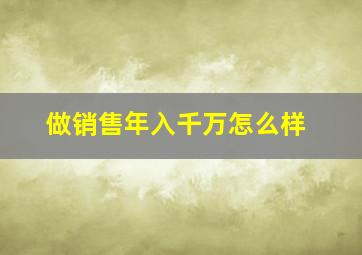 做销售年入千万怎么样